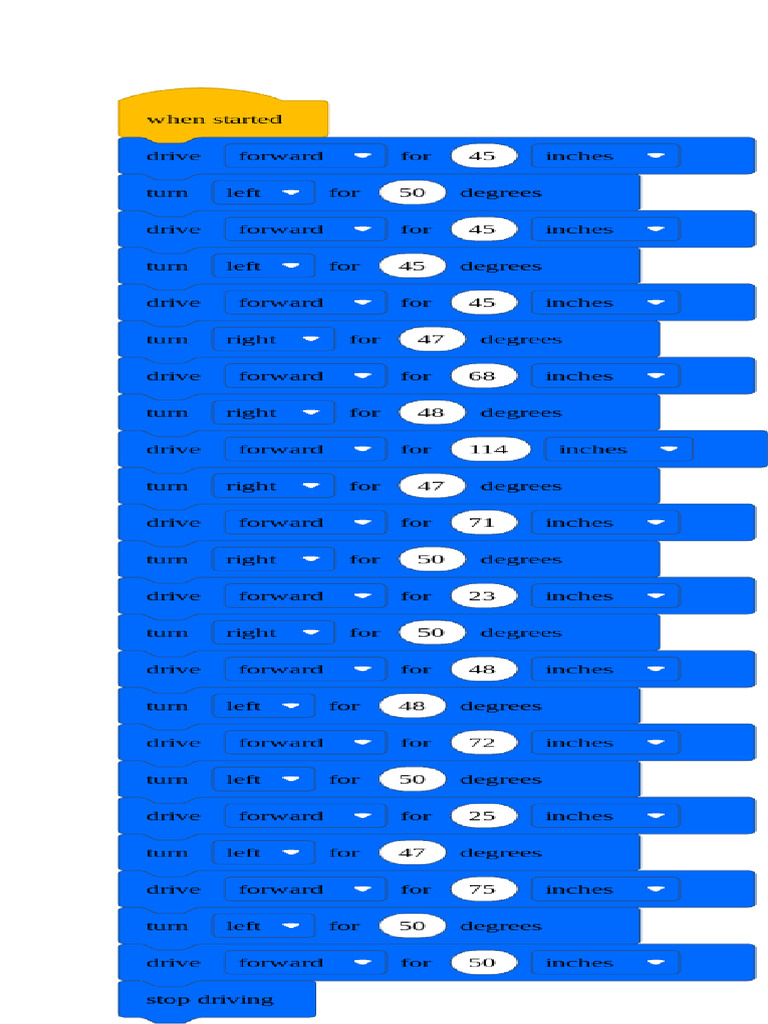 when started
drive forward for 45 inches
turn left for 50 degrees
drive forward for 45 inches
turn left for 45 degrees
drive forward for 45 inches
turn right for 47 degrees
drive forward for 68 inches
turn right for 48 degrees
drive forward for 114 inches
turn right for 47 degrees
drive forward for 71 inches
turn right for 50 degrees
drive forward for 23 inches
turn right for 50 degrees
drive forward for 48 inches
turn left for 48 degrees
drive forward for 72 inches
turn left for 50 degrees
drive forward for 25 inches
turn left for 47 degrees
drive forward for 75 inches
turn left for 50 degrees
drive forward for 50 inches
stop driving